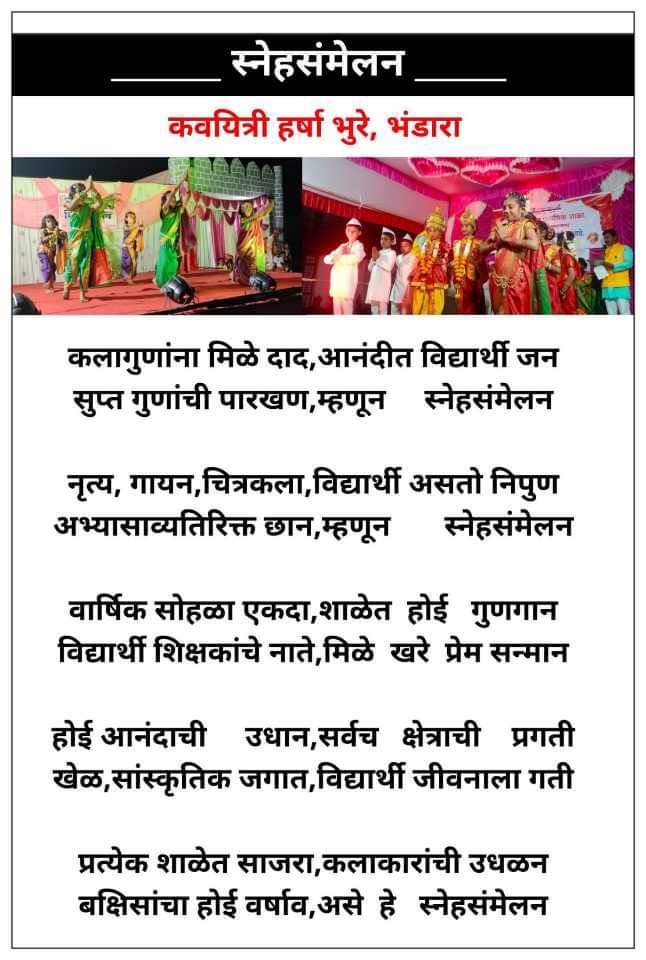 स्नेहसंमेलन

कवयित्री हर्षा भुरे, भंडारा

कलागुणांना मिळे दाद,आनंदीत विद्यार्थी जन
सुप्त गुणांची पारखण,म्हणून स्नेहसंमेलन

नृत्य, गायन,चित्रकला,विद्यार्थी असतो निपुण
अभ्यासाव्यतिरिक्त छान,म्हणून स्नेहसंमेलन

वार्षिक सोहळा एकदा,शाळेत होई गुणगान
विद्यार्थी शिक्षकांचे नाते,मिळे खरे प्रेम सन्मान

होई आनंदाची उधान,सर्वच क्षेत्राची प्रगती
खेळ,सांस्कृतिक जगात,विद्यार्थी जीवनाला गती

प्रत्येक शाळेत साजरा,कलाकारांची उधळन
बक्षिसांचा होई वर्षाव,असे हे स्नेहसंमेलन